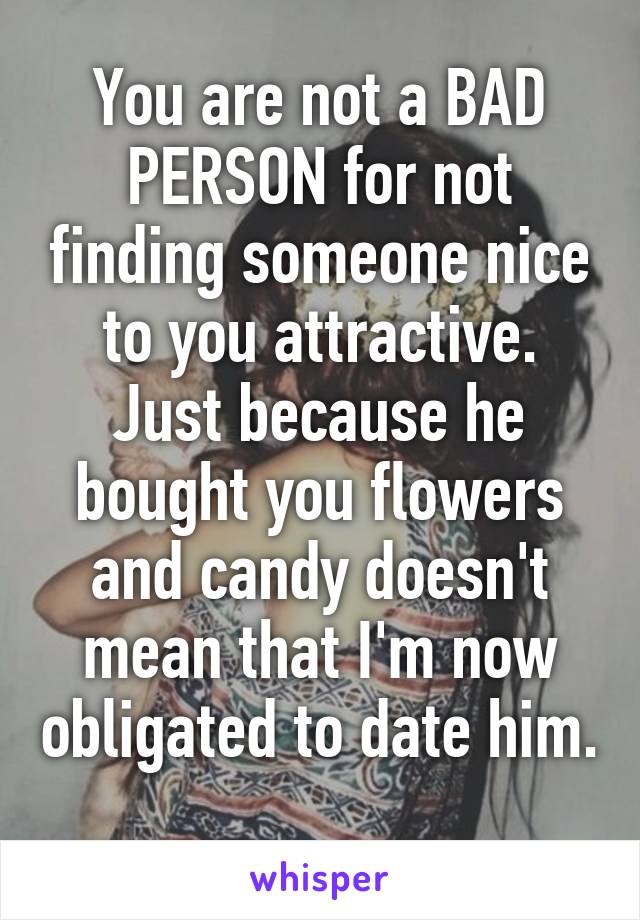 You are not a BAD PERSON for not finding someone nice to you attractive. Just because he bought you flowers and candy doesn't mean that I'm now obligated to date him.

whisper